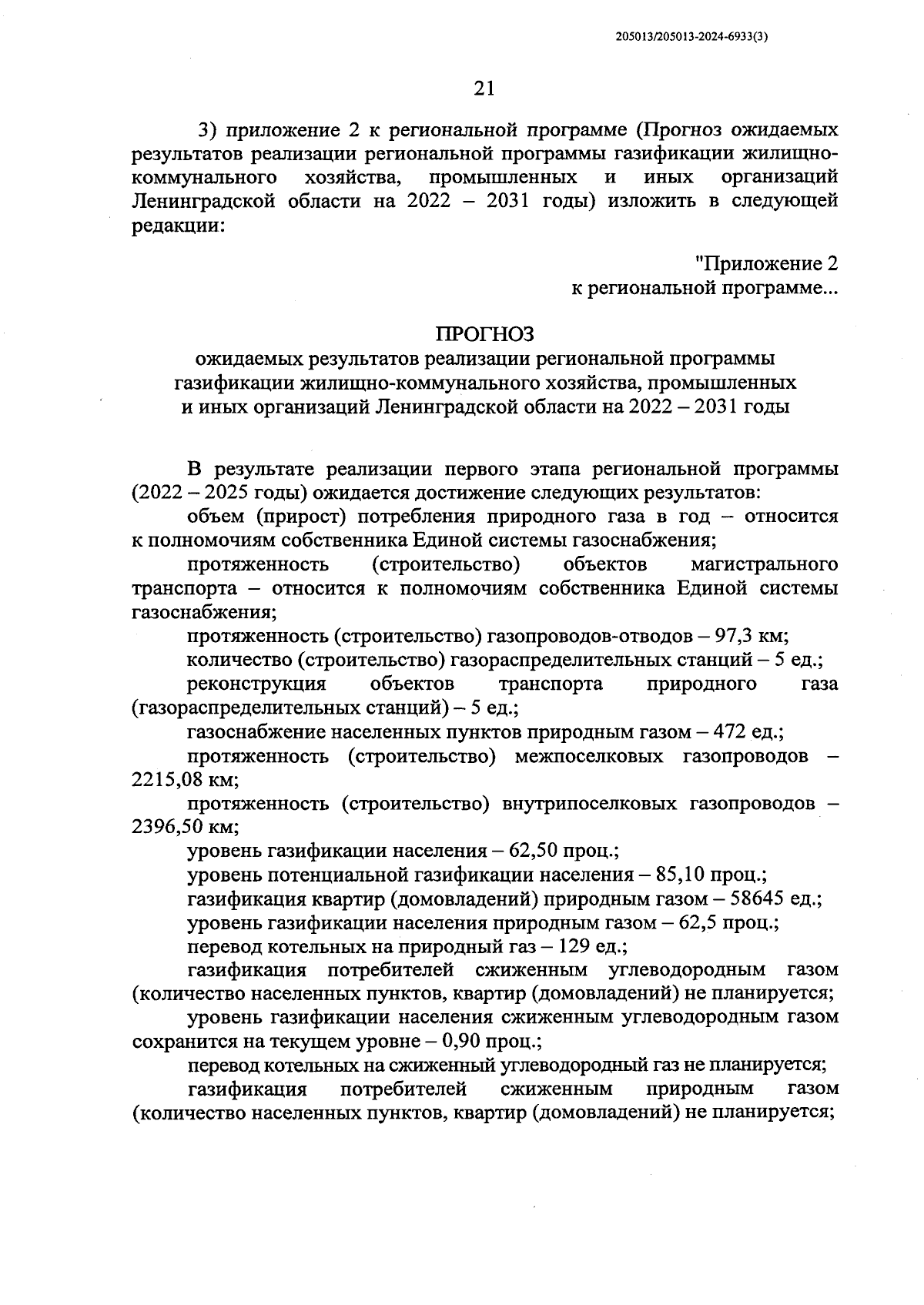 205013/205013-2024-6933(3)

21

3) приложение 2 к региональной программе (Прогноз ожидаемых результатов реализации региональной программы газификации жилищно-коммунального хозяйства, промышленных и иных организаций Ленинградской области на 2022 – 2031 годы) изложить в следующей редакции:

"Приложение 2
к региональной программе...

ПРОГНОЗ
ожидаемых результатов реализации региональной программы газификации жилищно-коммунального хозяйства, промышленных и иных организаций Ленинградской области на 2022 – 2031 годы

В результате реализации первого этапа региональной программы (2022 – 2025 годы) ожидается достижение следующих результатов:

объем (прирост) потребления природного газа в год – относится к полномочиям собственника Единой системы газоснабжения;

протяженность (строительство) объектов магистрального транспорта – относится к полномочиям собственника Единой системы газоснабжения;

протяженность (строительство) газопроводов-отводов – 97,3 км;

количество (строительство) газораспределительных станций – 5 ед.;

реконструкция объектов транспорта природного газа (газораспределительных станций) – 5 ед.;

газоснабжение населенных пунктов природным газом – 472 ед.;

протяженность (строительство) межпоселковых газопроводов – 2215,08 км;

протяженность (строительство) внутрипоселковых газопроводов – 2396,50 км;

уровень газификации населения – 62,50 проц.;

уровень потенциальной газификации населения – 85,10 проц.;

газификация квартир (домовладений) природным газом – 58645 ед.;

уровень газификации населения природным газом – 62,5 проц.;

перевод котельных на природный газ – 129 ед.;

газификация потребителей сжиженным углеводородным газом (количество населенных пунктов, квартир (домовладений) не планируется;

уровень газификации населения сжиженным углеводородным газом сохранится на текущем уровне – 0,90 проц.;

перевод котельных на сжиженный углеводородный газ не планируется;

газификация потребителей сжиженным природным газом (количество населенных пунктов, квартир (домовладений) не планируется;